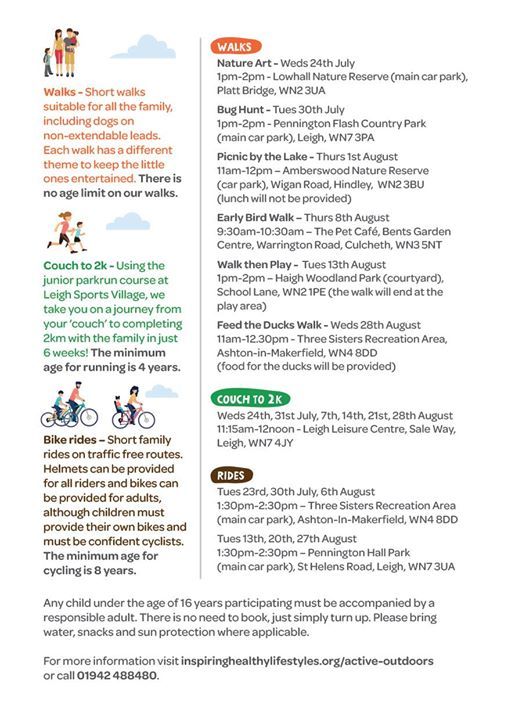 Walks - Short walks suitable for all the family, including dogs on non-extendable leads. Each walk has a different theme to keep the little ones entertained. There is no age limit on our walks.

Couch to 2k - Using the junior parkrun course at Leigh Sports Village, we take you on a journey from your 'couch' to completing 2km with the family in just 6 weeks! The minimum age for running is 4 years.

Bike rides – Short family rides on traffic free routes. Helmets can be provided for all riders and bikes can be provided for adults, although children must provide their own bikes and must be confident cyclists. The minimum age for cycling is 8 years.

WALKS

Nature Art - Weds 24th July
1pm-2pm - Lowhall Nature Reserve (main car park), Platt Bridge, WN2 3UA

Bug Hunt - Tues 30th July
1pm-2pm - Pennington Flash Country Park (main car park), Leigh, WN7 3PA

Picnic by the Lake - Thurs 1st August
11am-12pm – Amberswood Nature Reserve (car park), Wigan Road, Hindley, WN2 3BU (lunch will not be provided)

Early Bird Walk – Thurs 8th August
9:30am-10:30am – The Pet Café, Bents Garden Centre, Warrington Road, Culcheth, WN3 5NT

Walk then Play - Tues 13th August
1pm-2pm – Haigh Woodland Park (courtyard), School Lane, WN2 1PE (the walk will end at the play area)

Feed the Ducks Walk - Weds 28th August
11am-12.30pm - Three Sisters Recreation Area, Ashton-in-Makerfield, WN4 8DD
(food for the ducks will be provided)

COUCH TO 2K

Weds 24th, 31st July, 7th, 14th, 21st, 28th August
11:15am-12noon - Leigh Leisure Centre, Sale Way, Leigh, WN7 4JY

RIDES

Tues 23rd, 30th July, 6th August
1:30pm-2:30pm – Three Sisters Recreation Area (main car park), Ashton-In-Makerfield, WN4 8DD

Tues 13th, 20th, 27th August
1:30pm-2:30pm – Pennington Hall Park (main car park), St Helens Road, Leigh, WN7 3UA

Any child under the age of 16 years participating must be accompanied by a responsible adult. There is no need to book, just simply turn up. Please bring water, snacks and sun protection where applicable.

For more information visit inspiringhealthylifestyles.org/active-outdoors or call 01942 488480.